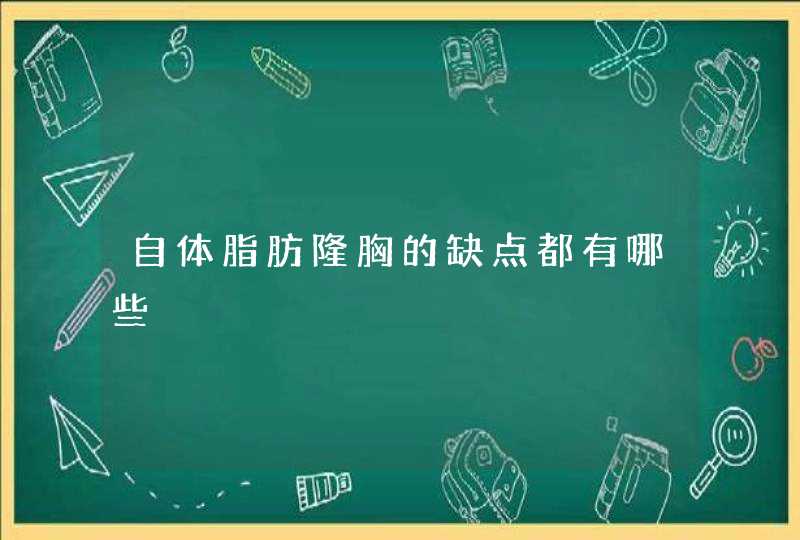 自体脂肪隆胸的缺点都有哪些